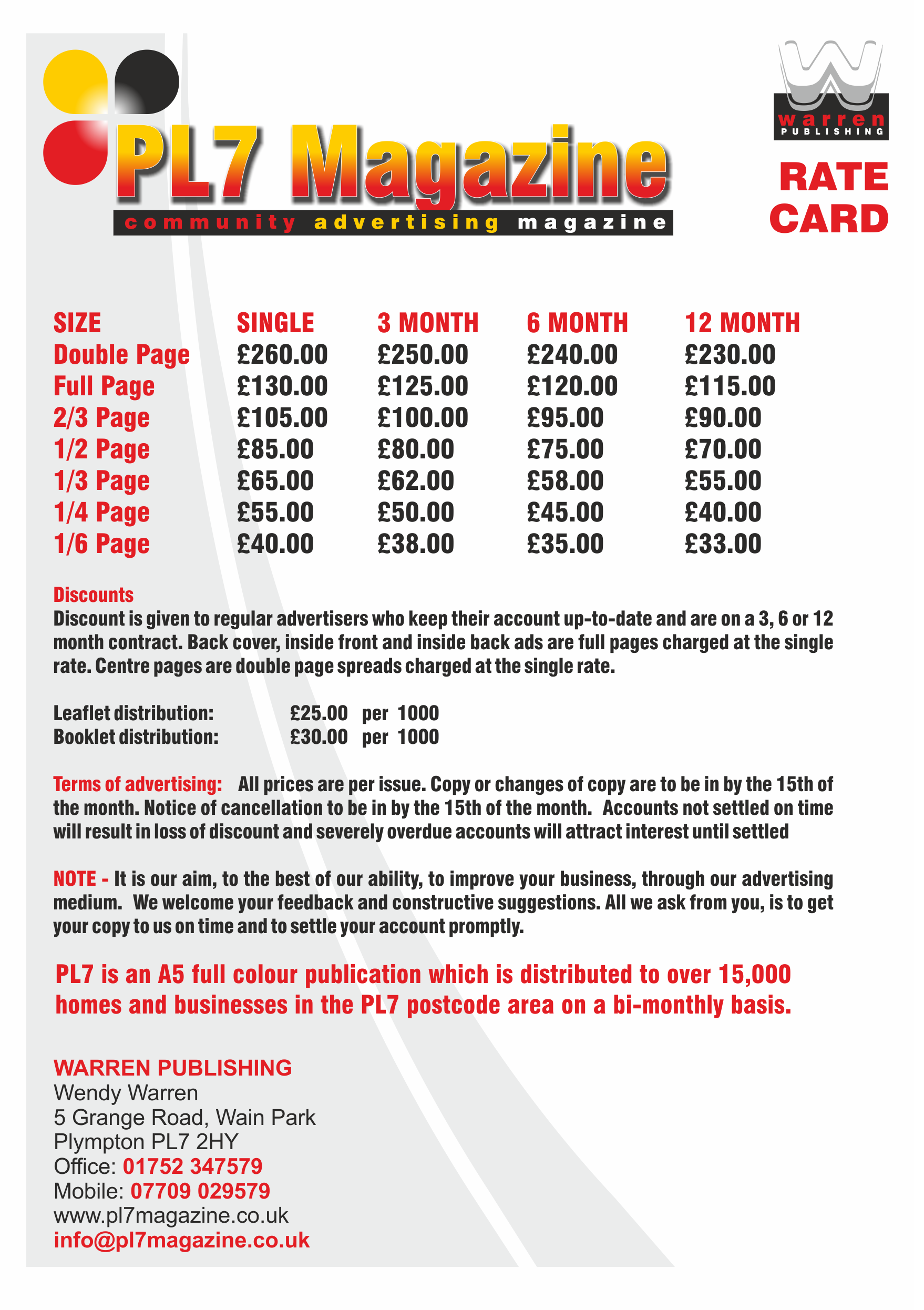 PL7 Magazine
community advertising magazine

warren
PUBLISHING

RATE CARD

| SIZE | SINGLE | 3 MONTH | 6 MONTH | 12 MONTH |
|---|---|---|---|---|
| Double Page | £260.00 | £250.00 | £240.00 | £230.00 |
| Full Page | £130.00 | £125.00 | £120.00 | £115.00 |
| 2/3 Page | £105.00 | £100.00 | £95.00 | £90.00 |
| 1/2 Page | £85.00 | £80.00 | £75.00 | £70.00 |
| 1/3 Page | £65.00 | £62.00 | £58.00 | £55.00 |
| 1/4 Page | £55.00 | £50.00 | £45.00 | £40.00 |
| 1/6 Page | £40.00 | £38.00 | £35.00 | £33.00 |

Discounts
Discount is given to regular advertisers who keep their account up-to-date and are on a 3, 6 or 12 month contract. Back cover, inside front and inside back ads are full pages charged at the single rate. Centre pages are double page spreads charged at the single rate.

Leaflet distribution: £25.00 per 1000
Booklet distribution: £30.00 per 1000

Terms of advertising: All prices are per issue. Copy or changes of copy are to be in by the 15th of the month. Notice of cancellation to be in by the 15th of the month. Accounts not settled on time will result in loss of discount and severely overdue accounts will attract interest until settled

NOTE - It is our aim, to the best of our ability, to improve your business, through our advertising medium. We welcome your feedback and constructive suggestions. All we ask from you, is to get your copy to us on time and to settle your account promptly.

PL7 is an A5 full colour publication which is distributed to over 15,000 homes and businesses in the PL7 postcode area on a bi-monthly basis.

WARREN PUBLISHING
Wendy Warren
5 Grange Road, Wain Park
Plympton PL7 2HY
Office: 01752 347579
Mobile: 07709 029579
www.pl7magazine.co.uk
info@pl7magazine.co.uk